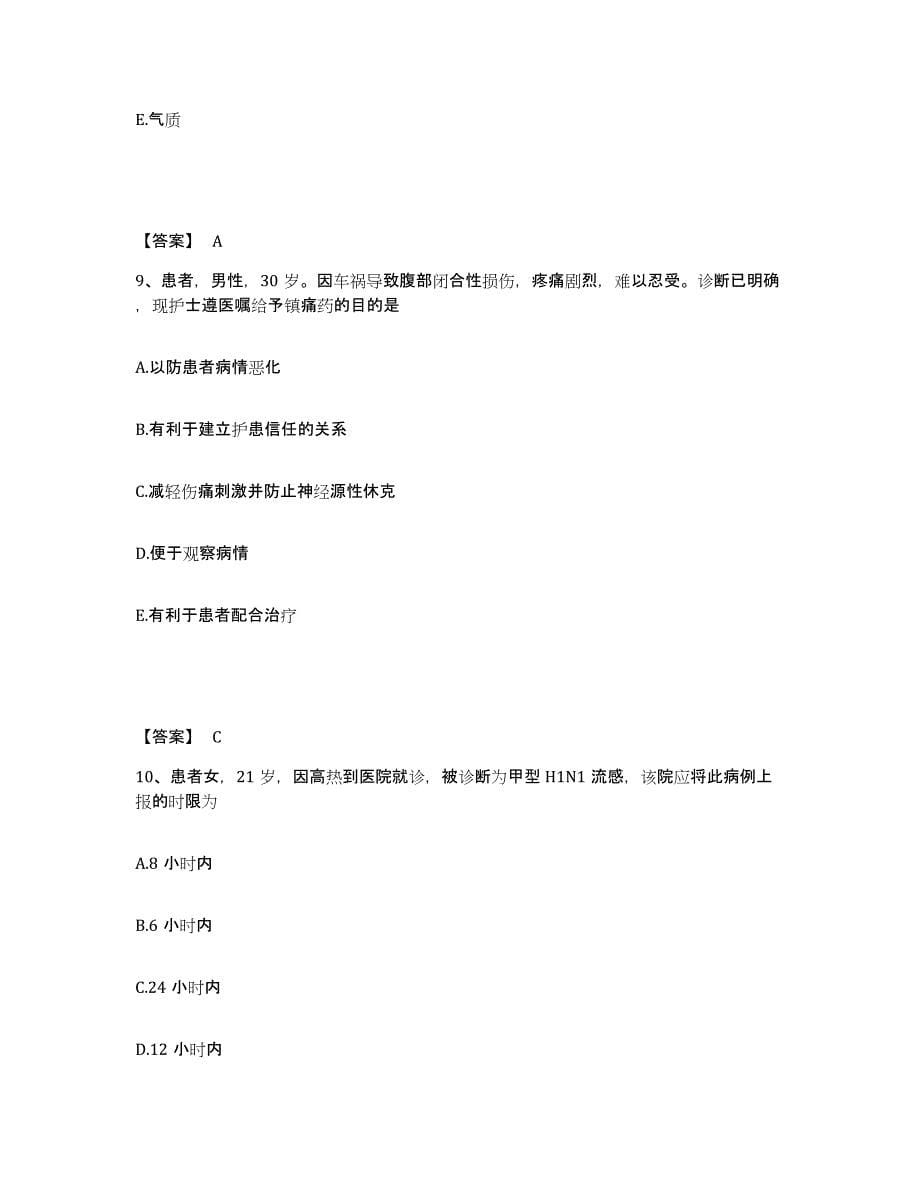 E.气质

【答案】 A

9、患者，男性，30 岁。因车祸导致腹部闭合性损伤，疼痛剧烈，难以忍受。诊断已明确，现护士遵医嘱给予镇痛药的目的是

A.以防患者病情恶化

B.有利于建立护患信任的关系

C.减轻伤痛刺激并防止神经源性休克

D.便于观察病情

E.有利于患者配合治疗

【答案】 C

10、患者女，21 岁，因高热到医院就诊，被诊断为甲型 H1N1 流感，该院应将此病例上报的时限为

A.8 小时内

B.6 小时内

C.24 小时内

D.12 小时内